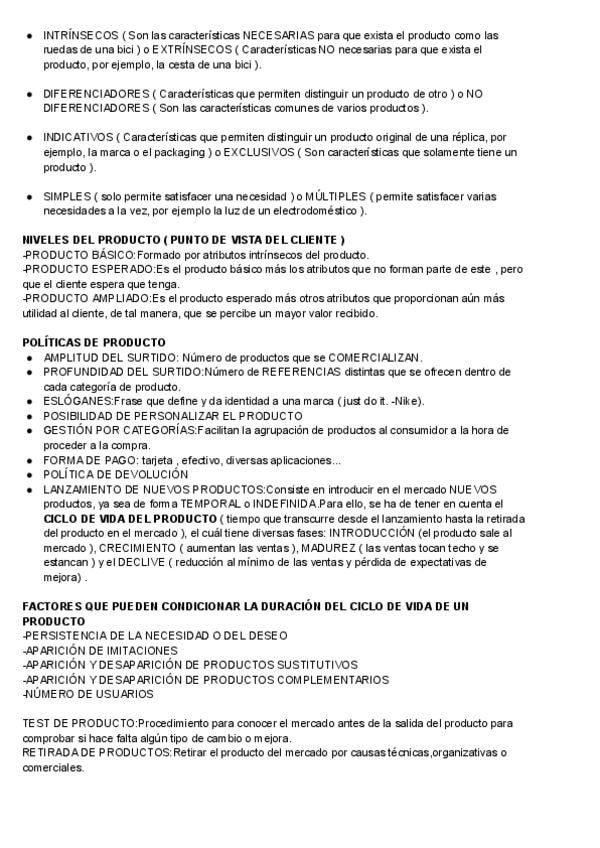 ● INTRÍNSECOS ( Son las características NECESARIAS para que exista el producto como las ruedas de una bici ) o EXTRÍNSECOS ( Características NO necesarias para que exista el producto, por ejemplo, la cesta de una bici ).

● DIFERENCIADORES ( Características que permiten distinguir un producto de otro ) o NO DIFERENCIADORES ( Son las características comunes de varios productos ).

● INDICATIVOS ( Características que permiten distinguir un producto original de una réplica, por ejemplo, la marca o el packaging ) o EXCLUSIVOS ( Son características que solamente tiene un producto ).

● SIMPLES ( solo permite satisfacer una necesidad ) o MÚLTIPLES ( permite satisfacer varias necesidades a la vez, por ejemplo la luz de un electrodoméstico ).

NIVELES DEL PRODUCTO ( PUNTO DE VISTA DEL CLIENTE )
-PRODUCTO BÁSICO:Formado por atributos intrínsecos del producto.
-PRODUCTO ESPERADO:Es el producto básico más los atributos que no forman parte de este , pero que el cliente espera que tenga.
-PRODUCTO AMPLIADO:Es el producto esperado más otros atributos que proporcionan aún más utilidad al cliente, de tal manera, que se percibe un mayor valor recibido.

POLÍTICAS DE PRODUCTO
● AMPLITUD DEL SURTIDO: Número de productos que se COMERCIALIZAN.
● PROFUNDIDAD DEL SURTIDO:Número de REFERENCIAS distintas que se ofrecen dentro de cada categoría de producto.
● ESLÓGANES:Frase que define y da identidad a una marca ( just do it. -Nike).
● POSIBILIDAD DE PERSONALIZAR EL PRODUCTO
● GESTIÓN POR CATEGORÍAS:Facilitan la agrupación de productos al consumidor a la hora de proceder a la compra.
● FORMA DE PAGO: tarjeta , efectivo, diversas aplicaciones...
● POLÍTICA DE DEVOLUCIÓN
● LANZAMIENTO DE NUEVOS PRODUCTOS:Consiste en introducir en el mercado NUEVOS productos, ya sea de forma TEMPORAL o INDEFINIDA.Para ello, se ha de tener en cuenta el CICLO DE VIDA DEL PRODUCTO ( tiempo que transcurre desde el lanzamiento hasta la retirada del producto en el mercado ), el cuál tiene diversas fases: INTRODUCCIÓN (el producto sale al mercado ), CRECIMIENTO ( aumentan las ventas ), MADUREZ ( las ventas tocan techo y se estancan ) y el DECLIVE ( reducción al mínimo de las ventas y pérdida de expectativas de mejora) .

FACTORES QUE PUEDEN CONDICIONAR LA DURACIÓN DEL CICLO DE VIDA DE UN PRODUCTO
-PERSISTENCIA DE LA NECESIDAD O DEL DESEO
-APARICIÓN DE IMITACIONES
-APARICIÓN Y DESAPARICIÓN DE PRODUCTOS SUSTITUTIVOS
-APARICIÓN Y DESAPARICIÓN DE PRODUCTOS COMPLEMENTARIOS
-NÚMERO DE USUARIOS

TEST DE PRODUCTO:Procedimiento para conocer el mercado antes de la salida del producto para comprobar si hace falta algún tipo de cambio o mejora.
RETIRADA DE PRODUCTOS:Retirar el producto del mercado por causas técnicas,organizativas o comerciales.